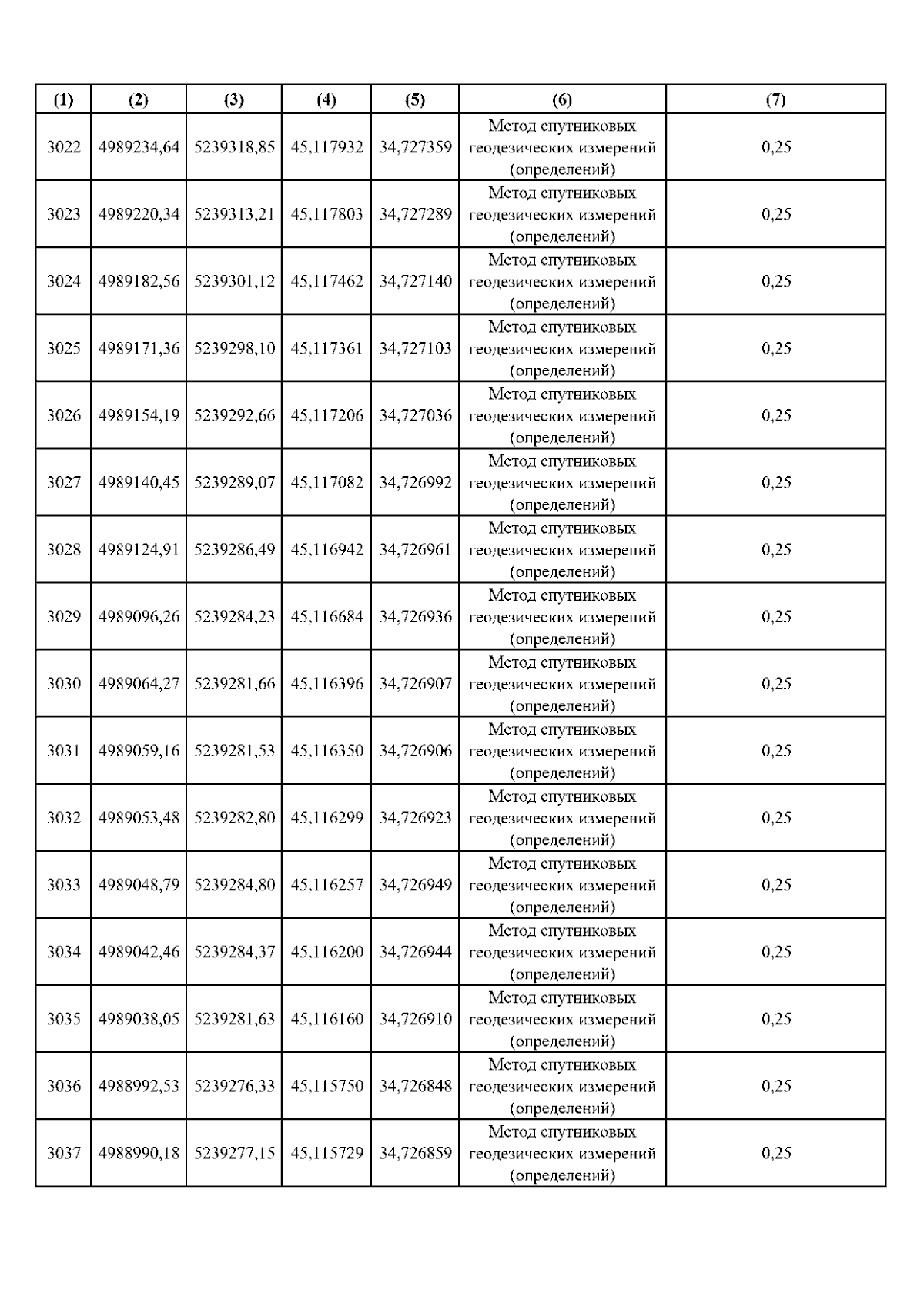 | (1) | (2) | (3) | (4) | (5) | (6) | (7) |
|---|---|---|---|---|---|---|
| 3022 | 4989234,64 | 5239318,85 | 45,117932 | 34,727359 | Метод спутниковых геодезических измерений (определений) | 0,25 |
| 3023 | 4989220,34 | 5239313,21 | 45,117803 | 34,727289 | Метод спутниковых геодезических измерений (определений) | 0,25 |
| 3024 | 4989182,56 | 5239301,12 | 45,117462 | 34,727140 | Метод спутниковых геодезических измерений (определений) | 0,25 |
| 3025 | 4989171,36 | 5239298,10 | 45,117361 | 34,727103 | Метод спутниковых геодезических измерений (определений) | 0,25 |
| 3026 | 4989154,19 | 5239292,66 | 45,117206 | 34,727036 | Метод спутниковых геодезических измерений (определений) | 0,25 |
| 3027 | 4989140,45 | 5239289,07 | 45,117082 | 34,726992 | Метод спутниковых геодезических измерений (определений) | 0,25 |
| 3028 | 4989124,91 | 5239286,49 | 45,116942 | 34,726961 | Метод спутниковых геодезических измерений (определений) | 0,25 |
| 3029 | 4989096,26 | 5239284,23 | 45,116684 | 34,726936 | Метод спутниковых геодезических измерений (определений) | 0,25 |
| 3030 | 4989064,27 | 5239281,66 | 45,116396 | 34,726907 | Метод спутниковых геодезических измерений (определений) | 0,25 |
| 3031 | 4989059,16 | 5239281,53 | 45,116350 | 34,726906 | Метод спутниковых геодезических измерений (определений) | 0,25 |
| 3032 | 4989053,48 | 5239282,80 | 45,116299 | 34,726923 | Метод спутниковых геодезических измерений (определений) | 0,25 |
| 3033 | 4989048,79 | 5239284,80 | 45,116257 | 34,726949 | Метод спутниковых геодезических измерений (определений) | 0,25 |
| 3034 | 4989042,46 | 5239284,37 | 45,116200 | 34,726944 | Метод спутниковых геодезических измерений (определений) | 0,25 |
| 3035 | 4989038,05 | 5239281,63 | 45,116160 | 34,726910 | Метод спутниковых геодезических измерений (определений) | 0,25 |
| 3036 | 4988992,53 | 5239276,33 | 45,115750 | 34,726848 | Метод спутниковых геодезических измерений (определений) | 0,25 |
| 3037 | 4988990,18 | 5239277,15 | 45,115729 | 34,726859 | Метод спутниковых геодезических измерений (определений) | 0,25 |